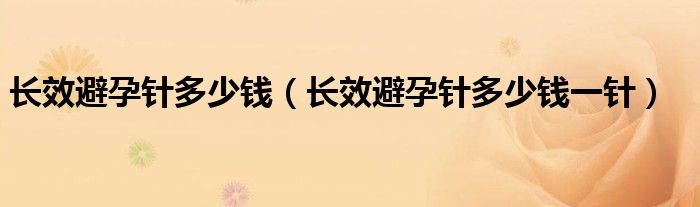 长效避孕针多少钱（长效避孕针多少钱一针）